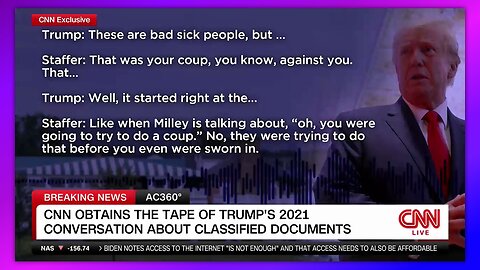 CNN Exclusive

Trump: These are bad sick people, but ...

Staffer: That was your coup, you know, against you. That...

Trump: Well, it started right at the...

Staffer: Like when Milley is talking about, "oh, you were going to try to do a coup." No, they were trying to do that before you even were sworn in.

BREAKING NEWS AC360°

CNN OBTAINS THE TAPE OF TRUMP'S 2021 CONVERSATION ABOUT CLASSIFIED DOCUMENTS

CNN LIVE

NAS ▼ -156.74 > BIDEN NOTES ACCESS TO THE INTERNET "IS NOT ENOUGH" AND THAT ACCESS NEEDS TO ALSO BE AFFORDABLE